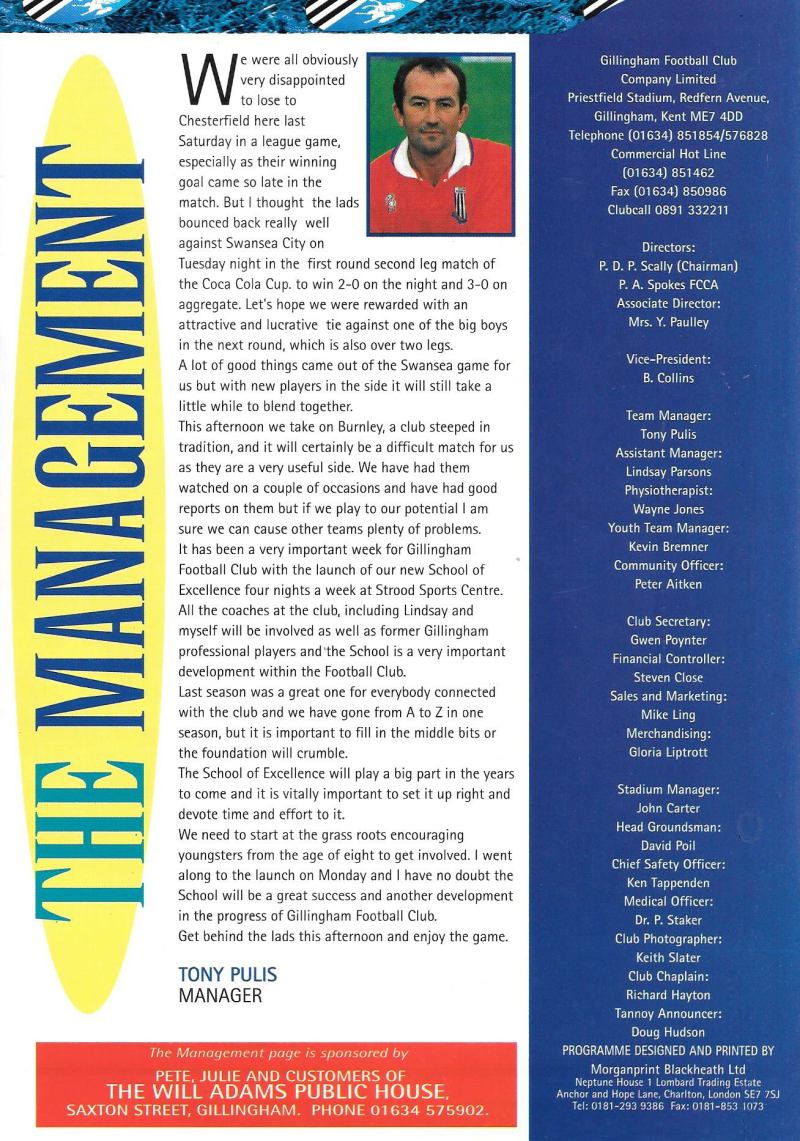 THE MANAGEMENT

We were all obviously very disappointed to lose to Chesterfield here last Saturday in a league game, especially as their winning goal came so late in the match. But I thought the lads bounced back really well against Swansea City on Tuesday night in the first round second leg match of the Coca Cola Cup. to win 2-0 on the night and 3-0 on aggregate. Let's hope we were rewarded with an attractive and lucrative tie against one of the big boys in the next round, which is also over two legs.

A lot of good things came out of the Swansea game for us but with new players in the side it will still take a little while to blend together.

This afternoon we take on Burnley, a club steeped in tradition, and it will certainly be a difficult match for us as they are a very useful side. We have had them watched on a couple of occasions and have had good reports on them but if we play to our potential I am sure we can cause other teams plenty of problems.

It has been a very important week for Gillingham Football Club with the launch of our new School of Excellence four nights a week at Strood Sports Centre. All the coaches at the club, including Lindsay and myself will be involved as well as former Gillingham professional players and the School is a very important development within the Football Club.

Last season was a great one for everybody connected with the club and we have gone from A to Z in one season, but it is important to fill in the middle bits or the foundation will crumble.

The School of Excellence will play a big part in the years to come and it is vitally important to set it up right and devote time and effort to it.

We need to start at the grass roots encouraging youngsters from the age of eight to get involved. I went along to the launch on Monday and I have no doubt the School will be a great success and another development in the progress of Gillingham Football Club.

Get behind the lads this afternoon and enjoy the game.

TONY PULIS
MANAGER

The Management page is sponsored by
PETE, JULIE AND CUSTOMERS OF
THE WILL ADAMS PUBLIC HOUSE,
SAXTON STREET, GILLINGHAM. PHONE 01634 575902.

Gillingham Football Club
Company Limited
Priestfield Stadium, Redfern Avenue,
Gillingham, Kent ME7 4DD
Telephone (01634) 851854/576828
Commercial Hot Line
(01634) 851462
Fax (01634) 850986
Clubcall 0891 332211

Directors:
P. D. P. Scally (Chairman)
P. A. Spokes FCCA
Associate Director:
Mrs. Y. Paulley

Vice-President:
B. Collins

Team Manager:
Tony Pulis
Assistant Manager:
Lindsay Parsons
Physiotherapist:
Wayne Jones
Youth Team Manager:
Kevin Bremner
Community Officer:
Peter Aitken

Club Secretary:
Gwen Poynter
Financial Controller:
Steven Close
Sales and Marketing:
Mike Ling
Merchandising:
Gloria Liptrott

Stadium Manager:
John Carter
Head Groundsman:
David Poil
Chief Safety Officer:
Ken Tappenden
Medical Officer:
Dr. P. Staker
Club Photographer:
Keith Slater
Club Chaplain:
Richard Hayton
Tannoy Announcer:
Doug Hudson
PROGRAMME DESIGNED AND PRINTED BY
Morganprint Blackheath Ltd
Neptune House 1 Lombard Trading Estate
Anchor and Hope Lane, Charlton, London SE7 7SJ
Tel: 0181-293 9386 Fax: 0181-853 1073